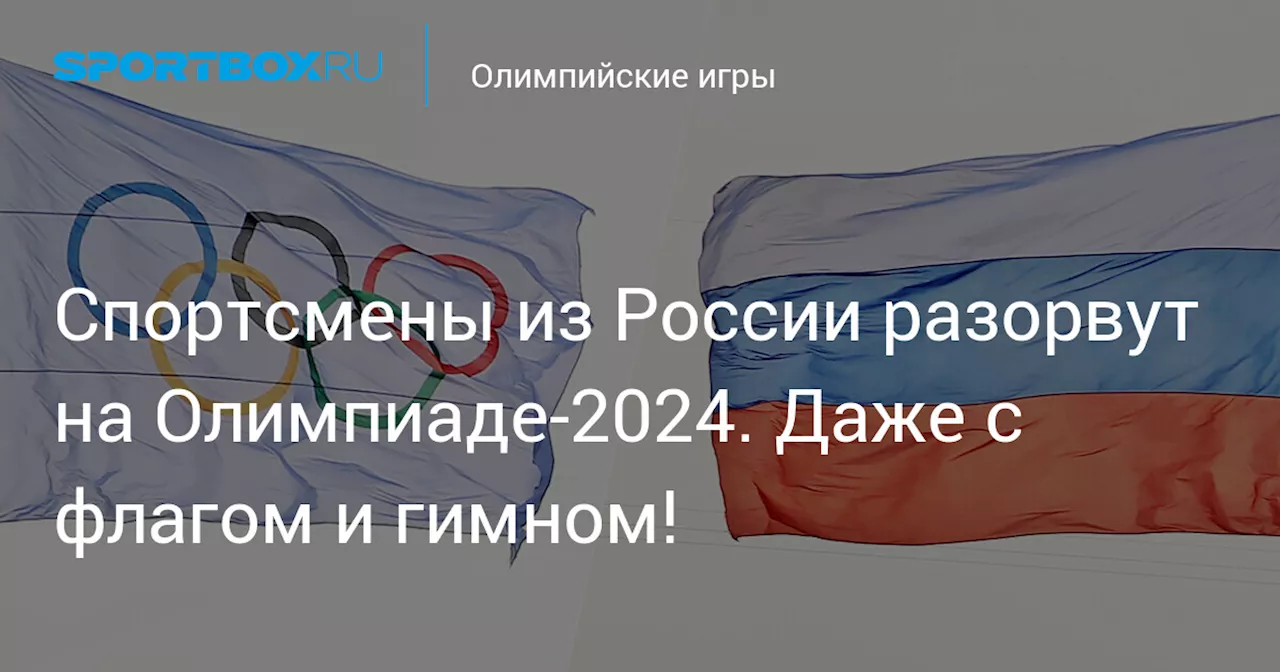 SPORTBOX.RU

Олимпийские игры

Спортсмены из России разорвут на Олимпиаде-2024. Даже с флагом и гимном!